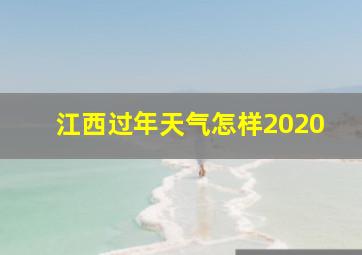 江西过年天气怎样2020